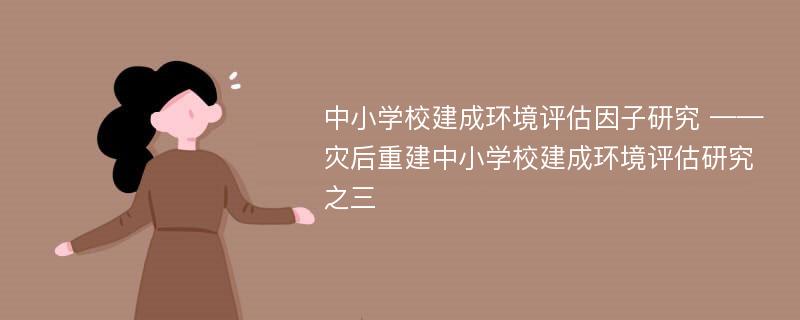 中小学校建成环境评估因子研究 ——灾后重建中小学校建成环境评估研究之三